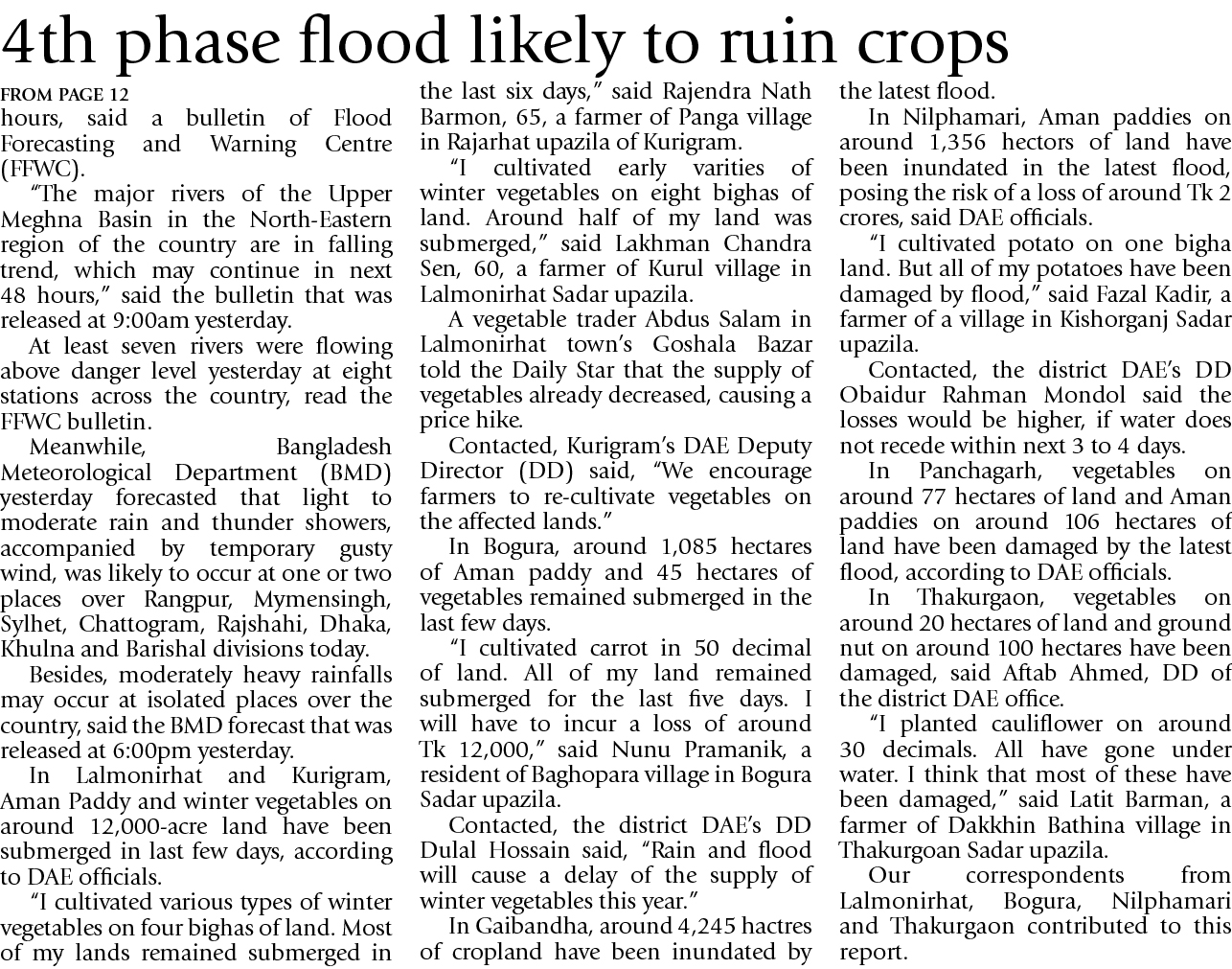 4th phase flood likely to ruin crops

FROM PAGE 12
hours, said a bulletin of Flood Forecasting and Warning Centre (FFWC).

"The major rivers of the Upper Meghna Basin in the North-Eastern region of the country are in falling trend, which may continue in next 48 hours," said the bulletin that was released at 9:00am yesterday.

At least seven rivers were flowing above danger level yesterday at eight stations across the country, read the FFWC bulletin.

Meanwhile, Bangladesh Meteorological Department (BMD) yesterday forecasted that light to moderate rain and thunder showers, accompanied by temporary gusty wind, was likely to occur at one or two places over Rangpur, Mymensingh, Sylhet, Chattogram, Rajshahi, Dhaka, Khulna and Barishal divisions today.

Besides, moderately heavy rainfalls may occur at isolated places over the country, said the BMD forecast that was released at 6:00pm yesterday.

In Lalmonirhat and Kurigram, Aman Paddy and winter vegetables on around 12,000-acre land have been submerged in last few days, according to DAE officials.

"I cultivated various types of winter vegetables on four bighas of land. Most of my lands remained submerged in the last six days," said Rajendra Nath Barmon, 65, a farmer of Panga village in Rajarhat upazila of Kurigram.

"I cultivated early varities of winter vegetables on eight bighas of land. Around half of my land was submerged," said Lakhman Chandra Sen, 60, a farmer of Kurul village in Lalmonirhat Sadar upazila.

A vegetable trader Abdus Salam in Lalmonirhat town's Goshala Bazar told the Daily Star that the supply of vegetables already decreased, causing a price hike.

Contacted, Kurigram's DAE Deputy Director (DD) said, "We encourage farmers to re-cultivate vegetables on the affected lands."

In Bogura, around 1,085 hectares of Aman paddy and 45 hectares of vegetables remained submerged in the last few days.

"I cultivated carrot in 50 decimal of land. All of my land remained submerged for the last five days. I will have to incur a loss of around Tk 12,000," said Nunu Pramanik, a resident of Baghopara village in Bogura Sadar upazila.

Contacted, the district DAE's DD Dulal Hossain said, "Rain and flood will cause a delay of the supply of winter vegetables this year."

In Gaibandha, around 4,245 hactres of cropland have been inundated by the latest flood.

In Nilphamari, Aman paddies on around 1,356 hectors of land have been inundated in the latest flood, posing the risk of a loss of around Tk 2 crores, said DAE officials.

"I cultivated potato on one bigha land. But all of my potatoes have been damaged by flood," said Fazal Kadir, a farmer of a village in Kishorganj Sadar upazila.

Contacted, the district DAE's DD Obaidur Rahman Mondol said the losses would be higher, if water does not recede within next 3 to 4 days.

In Panchagarh, vegetables on around 77 hectares of land and Aman paddies on around 106 hectares of land have been damaged by the latest flood, according to DAE officials.

In Thakurgaon, vegetables on around 20 hectares of land and ground nut on around 100 hectares have been damaged, said Aftab Ahmed, DD of the district DAE office.

"I planted cauliflower on around 30 decimals. All have gone under water. I think that most of these have been damaged," said Latit Barman, a farmer of Dakkhin Bathina village in Thakurgoan Sadar upazila.

Our correspondents from Lalmonirhat, Bogura, Nilphamari and Thakurgaon contributed to this report.